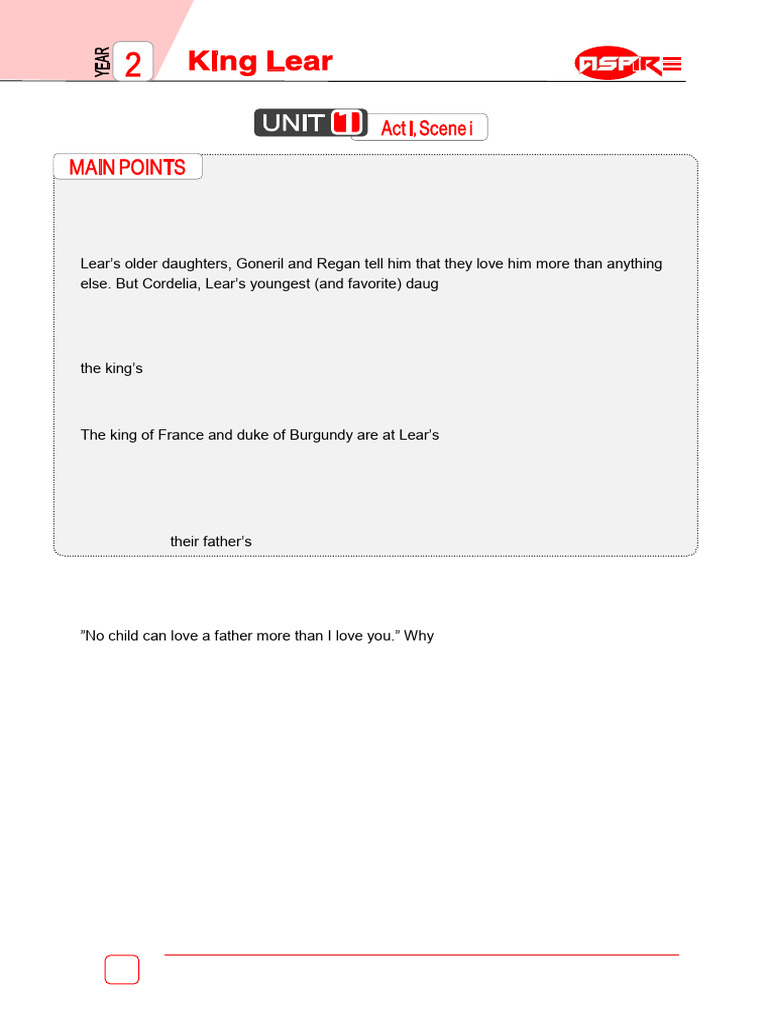 YEAR 2 King Lear

ASPIRE

UNIT 1 Act I, Scene i

MAIN POINTS

Lear's older daughters, Goneril and Regan tell him that they love him more than anything else. But Cordelia, Lear's youngest (and favorite) daug

the king's

The king of France and duke of Burgundy are at Lear's

their father's

"No child can love a father more than I love you." Why